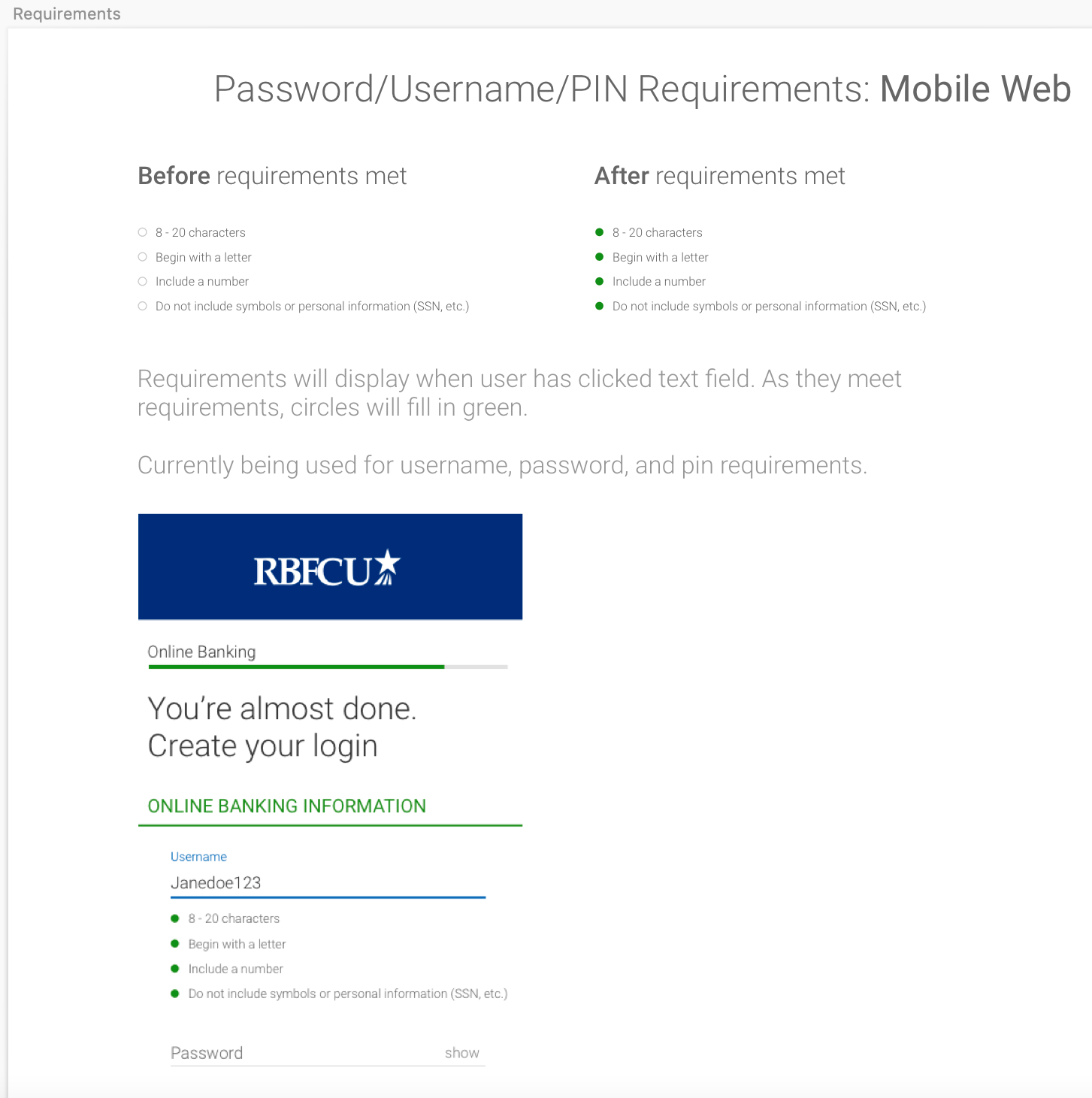 Requirements

Password/Username/PIN Requirements: Mobile Web

Before requirements met

8 - 20 characters
Begin with a letter
Include a number
Do not include symbols or personal information (SSN, etc.)

After requirements met

8 - 20 characters
Begin with a letter
Include a number
Do not include symbols or personal information (SSN, etc.)

Requirements will display when user has clicked text field. As they meet requirements, circles will fill in green.

Currently being used for username, password, and pin requirements.

RBFCU

Online Banking

You're almost done.
Create your login

ONLINE BANKING INFORMATION

Username
Janedoe123

8 - 20 characters
Begin with a letter
Include a number
Do not include symbols or personal information (SSN, etc.)

Password show